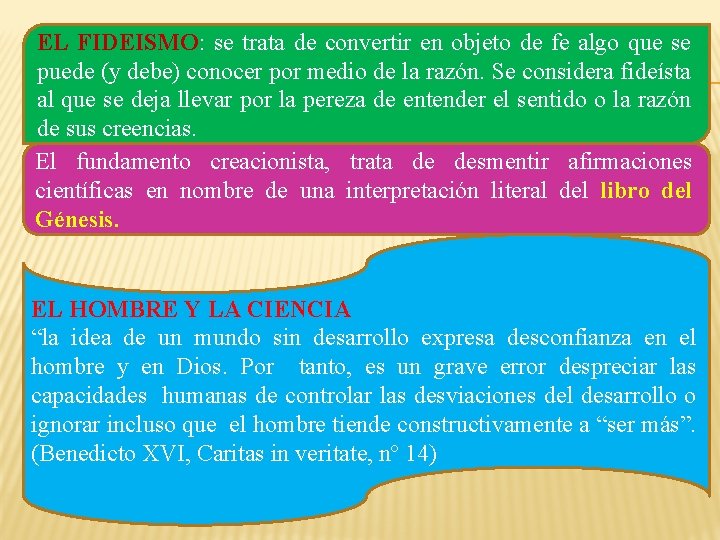 EL FIDEISMO: se trata de convertir en objeto de fe algo que se puede (y debe) conocer por medio de la razón. Se considera fideísta al que se deja llevar por la pereza de entender el sentido o la razón de sus creencias.

El fundamento creacionista, trata de desmentir afirmaciones científicas en nombre de una interpretación literal del libro del Génesis.

EL HOMBRE Y LA CIENCIA
"la idea de un mundo sin desarrollo expresa desconfianza en el hombre y en Dios. Por tanto, es un grave error despreciar las capacidades humanas de controlar las desviaciones del desarrollo o ignorar incluso que el hombre tiende constructivamente a "ser más". (Benedicto XVI, Caritas in veritate, n° 14)